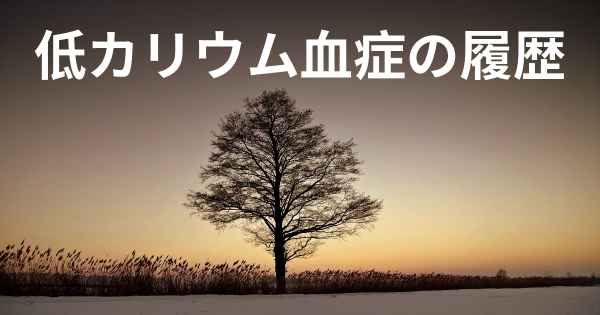 低カリウム血症の履歴